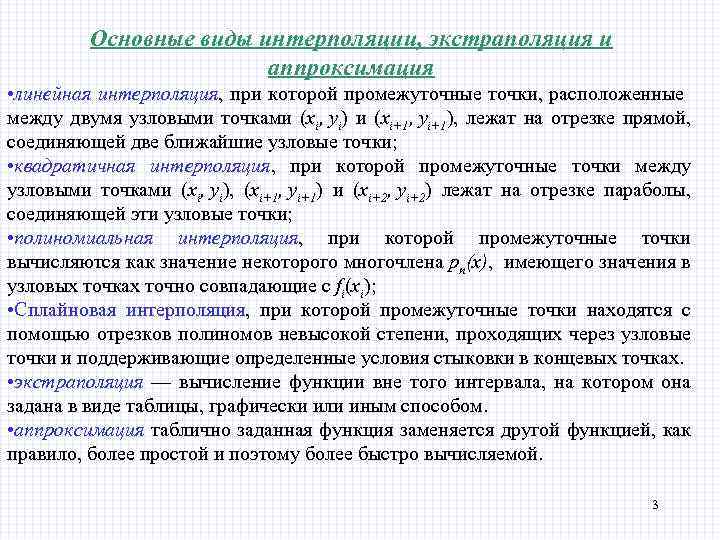 Основные виды интерполяции, экстраполяция и аппроксимация

•линейная интерполяция, при которой промежуточные точки, расположенные между двумя узловыми точками $(x_i, y_i)$ и $(x_{i+1}, y_{i+1})$, лежат на отрезке прямой, соединяющей две ближайшие узловые точки;

•квадратичная интерполяция, при которой промежуточные точки между узловыми точками $(x_i, y_i)$, $(x_{i+1}, y_{i+1})$ и $(x_{i+2}, y_{i+2})$ лежат на отрезке параболы, соединяющей эти узловые точки;

•полиномиальная интерполяция, при которой промежуточные точки вычисляются как значение некоторого многочлена $p_n(x)$, имеющего значения в узловых точках точно совпадающие с $f_i(x_i)$;

•Сплайновая интерполяция, при которой промежуточные точки находятся с помощью отрезков полиномов невысокой степени, проходящих через узловые точки и поддерживающие определенные условия стыковки в концевых точках.

•экстраполяция — вычисление функции вне того интервала, на котором она задана в виде таблицы, графически или иным способом.

•аппроксимация таблично заданная функция заменяется другой функцией, как правило, более простой и поэтому более быстро вычисляемой.

3